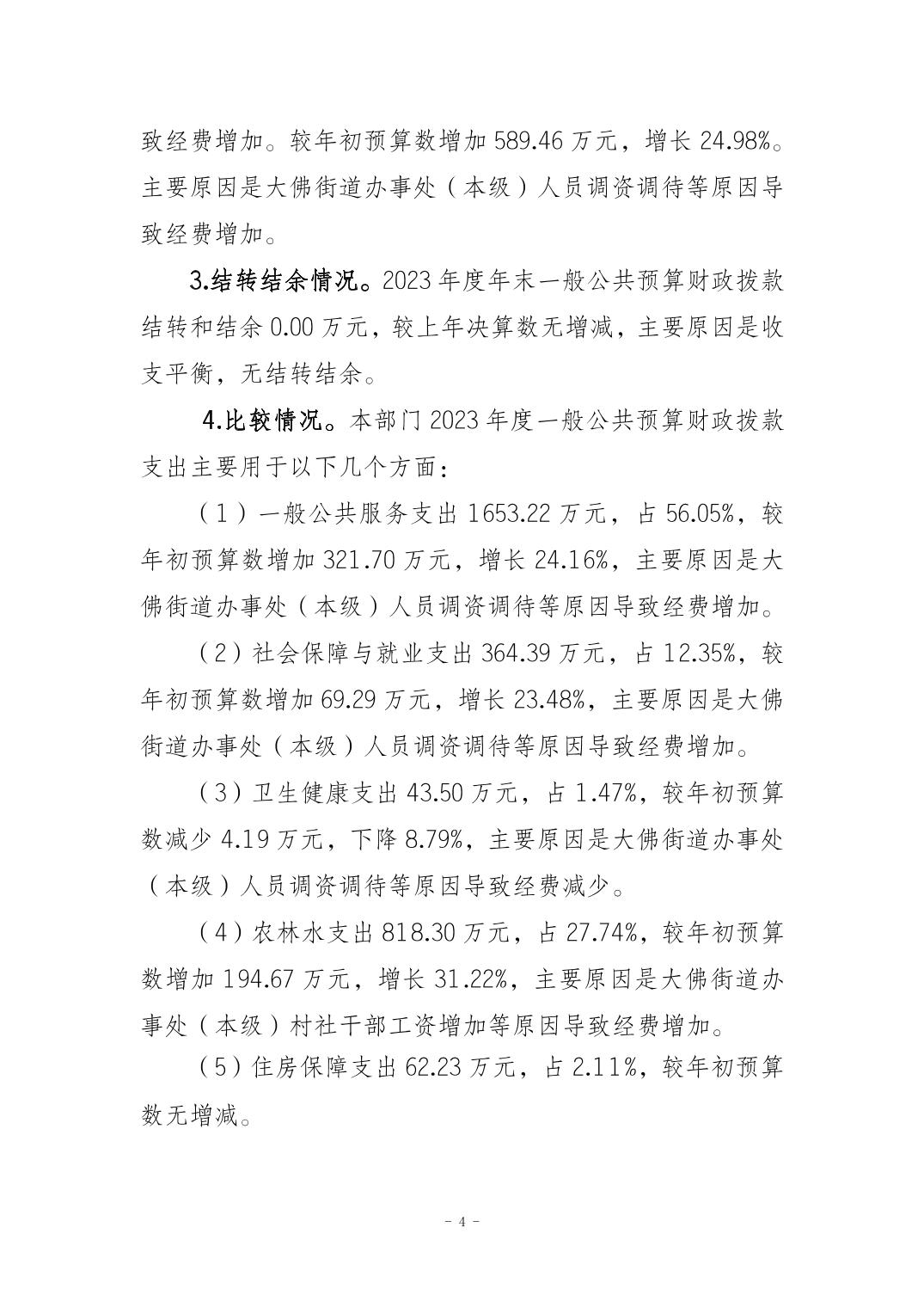 致经费增加。较年初预算数增加 589.46 万元，增长 24.98%。主要原因是大佛街道办事处（本级）人员调资调待等原因导致经费增加。

3.结转结余情况。2023 年度年末一般公共预算财政拨款结转和结余 0.00 万元，较上年决算数无增减，主要原因是收支平衡，无结转结余。

4.比较情况。本部门 2023 年度一般公共预算财政拨款支出主要用于以下几个方面：

（1）一般公共服务支出 1653.22 万元，占 56.05%，较年初预算数增加 321.70 万元，增长 24.16%，主要原因是大佛街道办事处（本级）人员调资调待等原因导致经费增加。

（2）社会保障与就业支出 364.39 万元，占 12.35%，较年初预算数增加 69.29 万元，增长 23.48%，主要原因是大佛街道办事处（本级）人员调资调待等原因导致经费增加。

（3）卫生健康支出 43.50 万元，占 1.47%，较年初预算数减少 4.19 万元，下降 8.79%，主要原因是大佛街道办事处（本级）人员调资调待等原因导致经费减少。

（4）农林水支出 818.30 万元，占 27.74%，较年初预算数增加 194.67 万元，增长 31.22%，主要原因是大佛街道办事处（本级）村社干部工资增加等原因导致经费增加。

（5）住房保障支出 62.23 万元，占 2.11%，较年初预算数无增减。

- 4 -